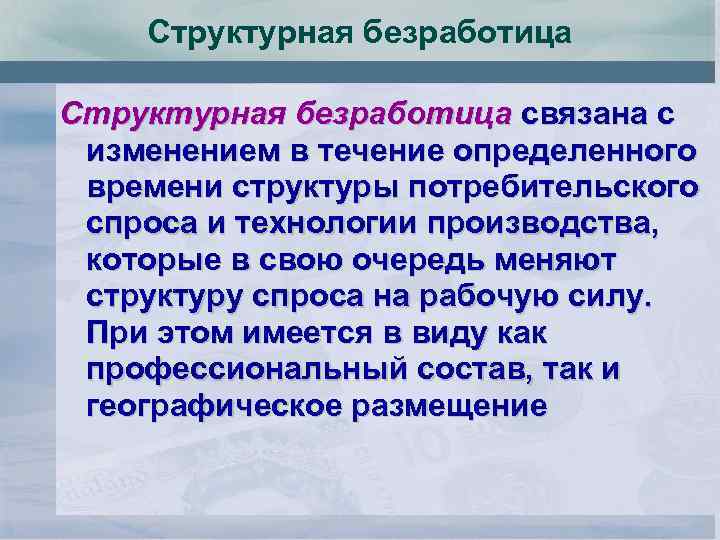 Структурная безработица

Структурная безработица связана с изменением в течение определенного времени структуры потребительского спроса и технологии производства, которые в свою очередь меняют структуру спроса на рабочую силу. При этом имеется в виду как профессиональный состав, так и географическое размещение